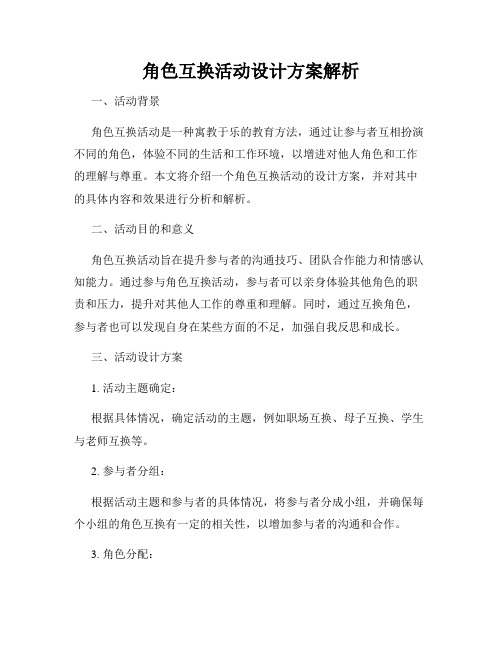 角色互换活动设计方案解析

一、活动背景

角色互换活动是一种寓教于乐的教育方法，通过让参与者互相扮演不同的角色，体验不同的生活和工作环境，以增进对他人角色和工作的理解与尊重。本文将介绍一个角色互换活动的设计方案，并对其中的具体内容和效果进行分析和解析。

二、活动目的和意义

角色互换活动旨在提升参与者的沟通技巧、团队合作能力和情感认知能力。通过参与角色互换活动，参与者可以亲身体验其他角色的职责和压力，提升对其他人工作的尊重和理解。同时，通过互换角色，参与者也可以发现自身在某些方面的不足，加强自我反思和成长。

三、活动设计方案

1. 活动主题确定：

根据具体情况，确定活动的主题，例如职场互换、母子互换、学生与老师互换等。

2. 参与者分组：

根据活动主题和参与者的具体情况，将参与者分成小组，并确保每个小组的角色互换有一定的相关性，以增加参与者的沟通和合作。

3. 角色分配：